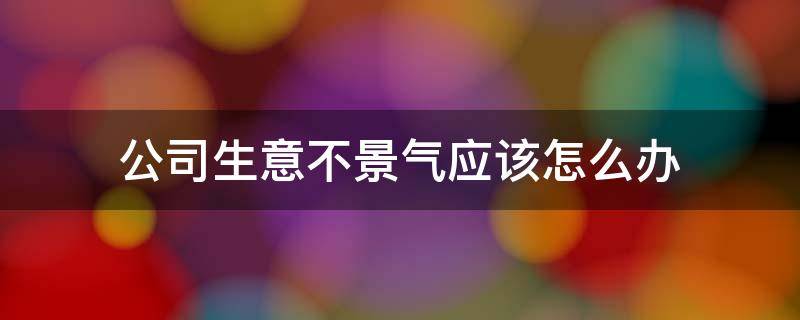 公司生意不景气应该怎么办